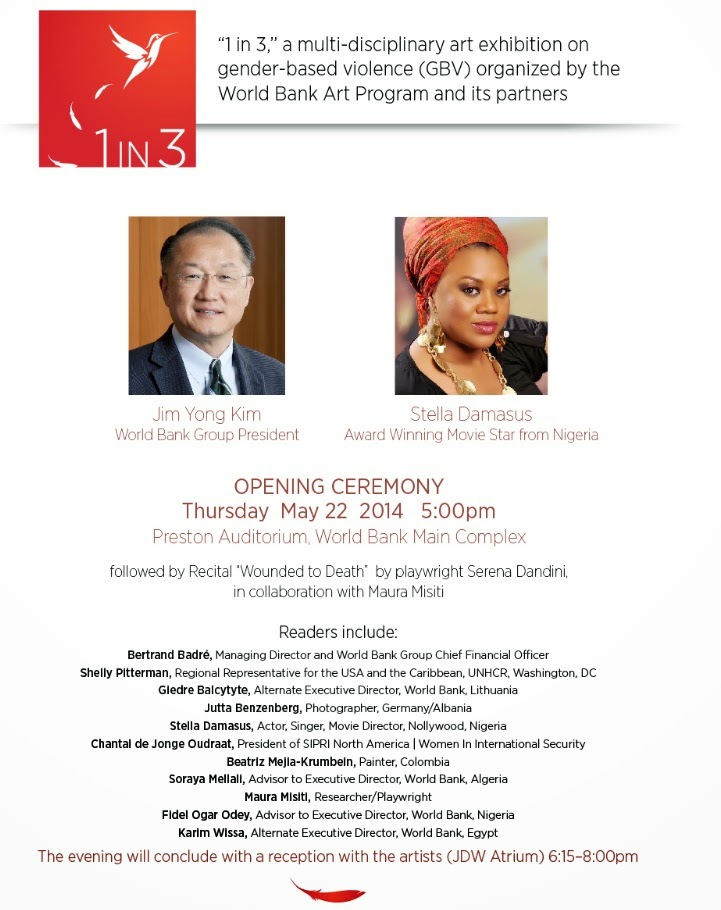 1 IN 3

"1 in 3," a multi-disciplinary art exhibition on gender-based violence (GBV) organized by the World Bank Art Program and its partners

Jim Yong Kim
World Bank Group President

Stella Damasus
Award Winning Movie Star from Nigeria

OPENING CEREMONY
Thursday May 22 2014 5:00pm
Preston Auditorium, World Bank Main Complex

followed by Recital "Wounded to Death" by playwright Serena Dandini, in collaboration with Maura Misiti

Readers include:
Bertrand Badré, Managing Director and World Bank Group Chief Financial Officer
Shelly Pitterman, Regional Representative for the USA and the Caribbean, UNHCR, Washington, DC
Giedre Balcytyte, Alternate Executive Director, World Bank, Lithuania
Jutta Benzenberg, Photographer, Germany/Albania
Stella Damasus, Actor, Singer, Movie Director, Nollywood, Nigeria
Chantal de Jonge Oudraat, President of SIPRI North America | Women In International Security
Beatriz Mejia-Krumbein, Painter, Colombia
Soraya Mellali, Advisor to Executive Director, World Bank, Algeria
Maura Misiti, Researcher/Playwright
Fidel Ogar Odey, Advisor to Executive Director, World Bank, Nigeria
Karim Wissa, Alternate Executive Director, World Bank, Egypt

The evening will conclude with a reception with the artists (JDW Atrium) 6:15–8:00pm